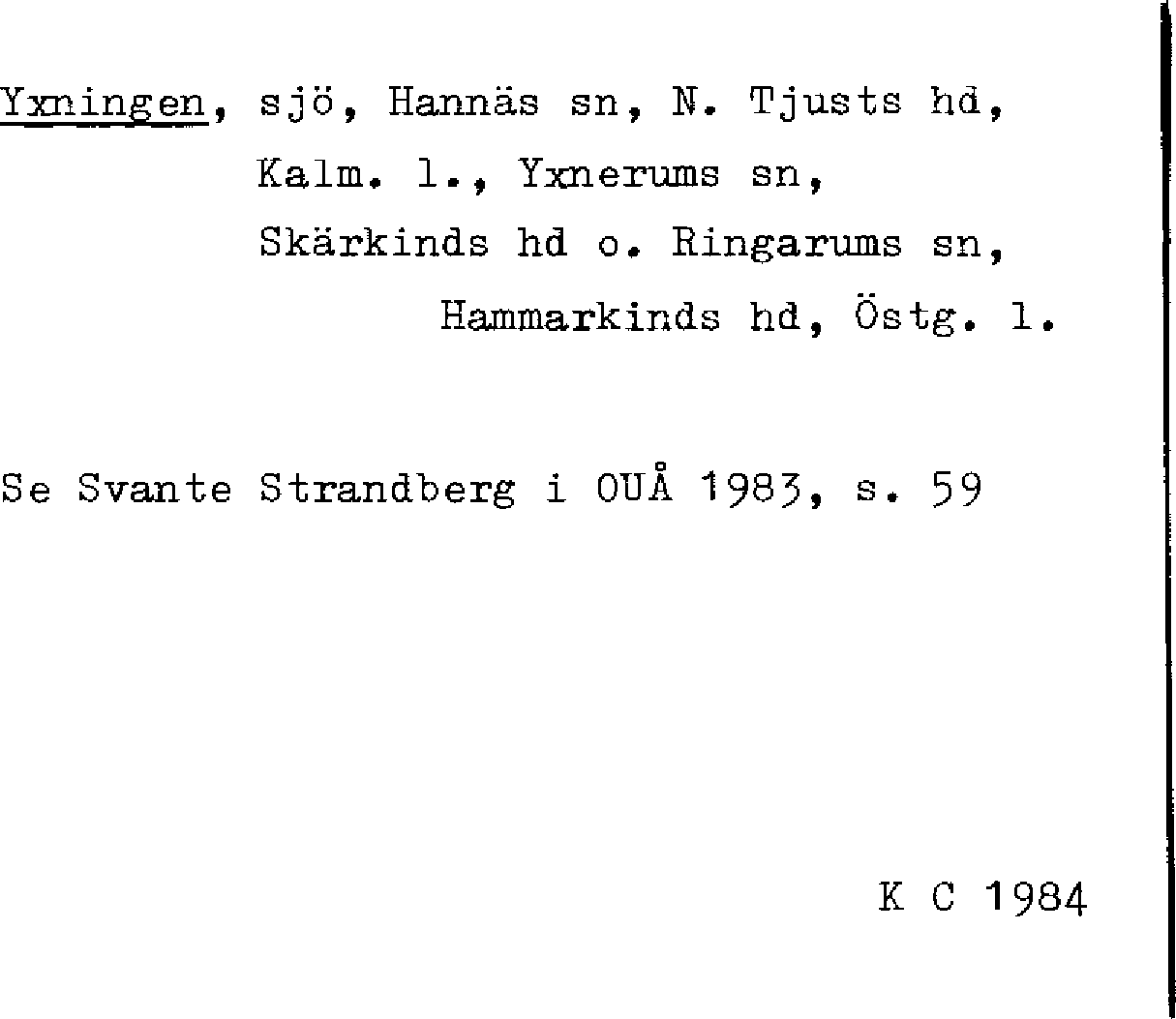 Yxningen, sjö, Hannäs sn, N. Tjusts hd, Kalm. l., Yxnerums sn, Skärkinds hd o. Ringarums sn, Hammarkinds hd, Östg. l.

Se Svante Strandberg i OUÅ 1983, s. 59

K C 1984